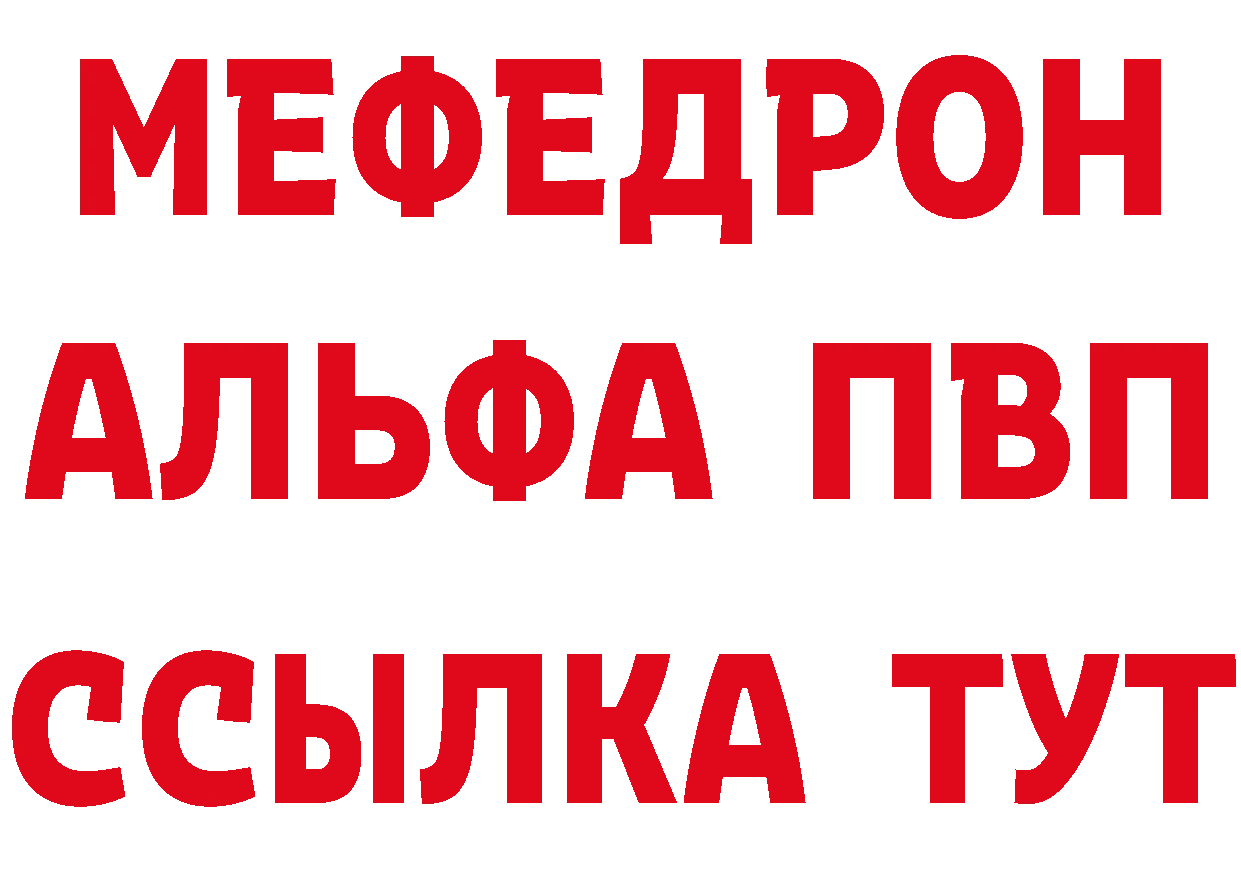 МЕФЕДРОН
АЛЬФА ПВП
ССЫЛКА ТУТ